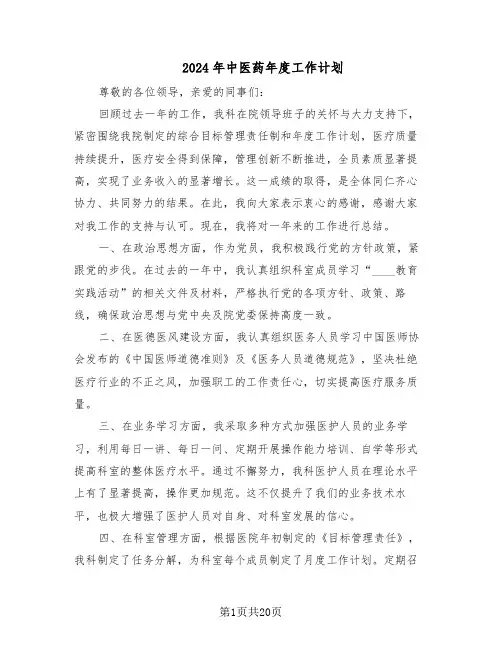 2024年中医药年度工作计划

尊敬的各位领导，亲爱的同事们：

回顾过去一年的工作，我科在院领导班子的关怀与大力支持下，紧密围绕我院制定的综合目标管理责任制和年度工作计划，医疗质量持续提升，医疗安全得到保障，管理创新不断推进，全员素质显著提高，实现了业务收入的显著增长。这一成绩的取得，是全体同仁齐心协力、共同努力的结果。在此，我向大家表示衷心的感谢，感谢大家对我工作的支持与认可。现在，我将对一年来的工作进行总结。

一、在政治思想方面，作为党员，我积极践行党的方针政策，紧跟党的步伐。在过去的一年中，我认真组织科室成员学习“____教育实践活动”的相关文件及材料，严格执行党的各项方针、政策、路线，确保政治思想与党中央及院党委保持高度一致。

二、在医德医风建设方面，我认真组织医务人员学习中国医师协会发布的《中国医师道德准则》及《医务人员道德规范》，坚决杜绝医疗行业的不正之风，加强职工的工作责任心，切实提高医疗服务质量。

三、在业务学习方面，我采取多种方式加强医护人员的业务学习，利用每日一讲、每日一问、定期开展操作能力培训、自学等形式提高科室的整体医疗水平。通过不懈努力，我科医护人员在理论水平上有了显著提高，操作更加规范。这不仅提升了我们的业务技术水平，也极大增强了医护人员对自身、对科室发展的信心。

四、在科室管理方面，根据医院年初制定的《目标管理责任》，我科制定了任务分解，为科室每个成员制定了月度工作计划。定期召

第1页共20页